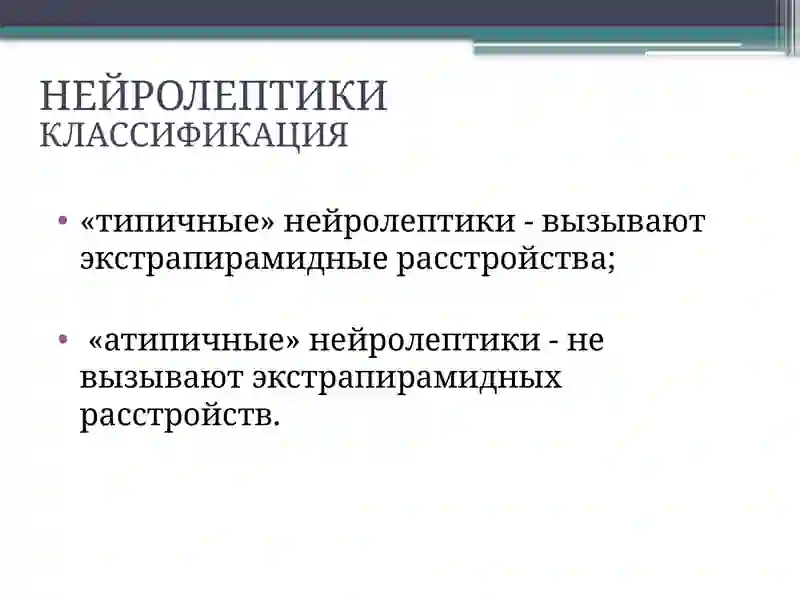 НЕЙРОЛЕПТИКИ
КЛАССИФИКАЦИЯ

• «типичные» нейролептики - вызывают экстрапирамидные расстройства;

• «атипичные» нейролептики - не вызывают экстрапирамидных расстройств.